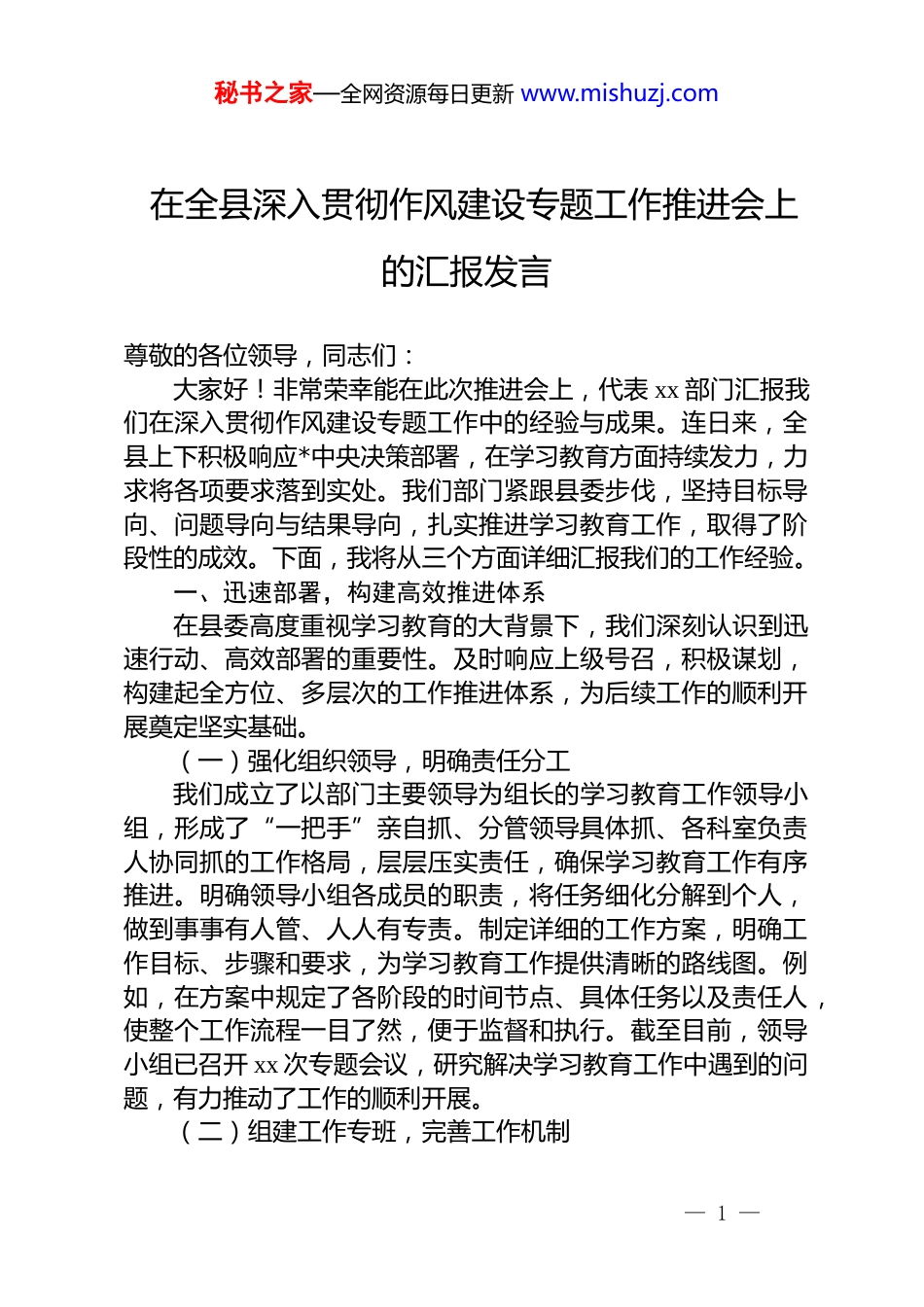 秘书之家—全网资源每日更新 www.mishuzj.com

在全县深入贯彻作风建设专题工作推进会上的汇报发言

尊敬的各位领导，同志们：

大家好！非常荣幸能在此次推进会上，代表 xx 部门汇报我们在深入贯彻作风建设专题工作中的经验与成果。连日来，全县上下积极响应*中央决策部署，在学习教育方面持续发力，力求将各项要求落到实处。我们部门紧跟县委步伐，坚持目标导向、问题导向与结果导向，扎实推进学习教育工作，取得了阶段性的成效。下面，我将从三个方面详细汇报我们的工作经验。

一、迅速部署，构建高效推进体系

在县委高度重视学习教育的大背景下，我们深刻认识到迅速行动、高效部署的重要性。及时响应上级号召，积极谋划，构建起全方位、多层次的工作推进体系，为后续工作的顺利开展奠定坚实基础。

（一）强化组织领导，明确责任分工

我们成立了以部门主要领导为组长的学习教育工作领导小组，形成了“一把手”亲自抓、分管领导具体抓、各科室负责人协同抓的工作格局，层层压实责任，确保学习教育工作有序推进。明确领导小组各成员的职责，将任务细化分解到个人，做到事事有人管、人人有专责。制定详细的工作方案，明确工作目标、步骤和要求，为学习教育工作提供清晰的路线图。例如，在方案中规定了各阶段的时间节点、具体任务以及责任人，使整个工作流程一目了然，便于监督和执行。截至目前，领导小组已召开 xx 次专题会议，研究解决学习教育工作中遇到的问题，有力推动了工作的顺利开展。

（二）组建工作专班，完善工作机制

— 1 —